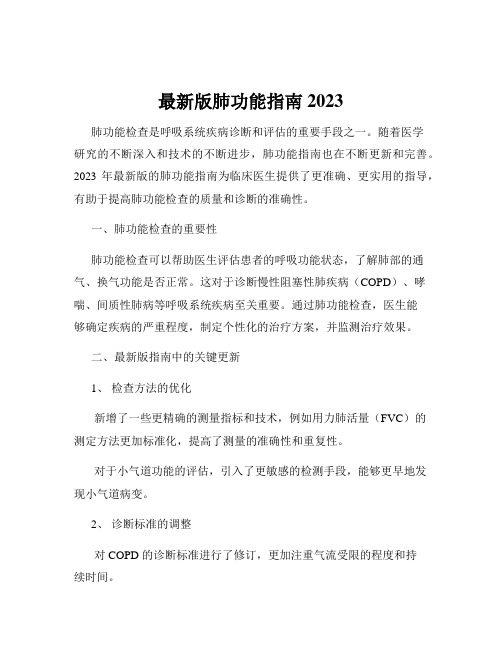 最新版肺功能指南 2023

肺功能检查是呼吸系统疾病诊断和评估的重要手段之一。随着医学研究的不断深入和技术的不断进步，肺功能指南也在不断更新和完善。2023 年最新版的肺功能指南为临床医生提供了更准确、更实用的指导，有助于提高肺功能检查的质量和诊断的准确性。

一、肺功能检查的重要性

肺功能检查可以帮助医生评估患者的呼吸功能状态，了解肺部的通气、换气功能是否正常。这对于诊断慢性阻塞性肺疾病（COPD）、哮喘、间质性肺病等呼吸系统疾病至关重要。通过肺功能检查，医生能够确定疾病的严重程度，制定个性化的治疗方案，并监测治疗效果。

二、最新版指南中的关键更新

1、 检查方法的优化

新增了一些更精确的测量指标和技术，例如用力肺活量（FVC）的测定方法更加标准化，提高了测量的准确性和重复性。

对于小气道功能的评估，引入了更敏感的检测手段，能够更早地发现小气道病变。

2、 诊断标准的调整

对 COPD 的诊断标准进行了修订，更加注重气流受限的程度和持续时间。